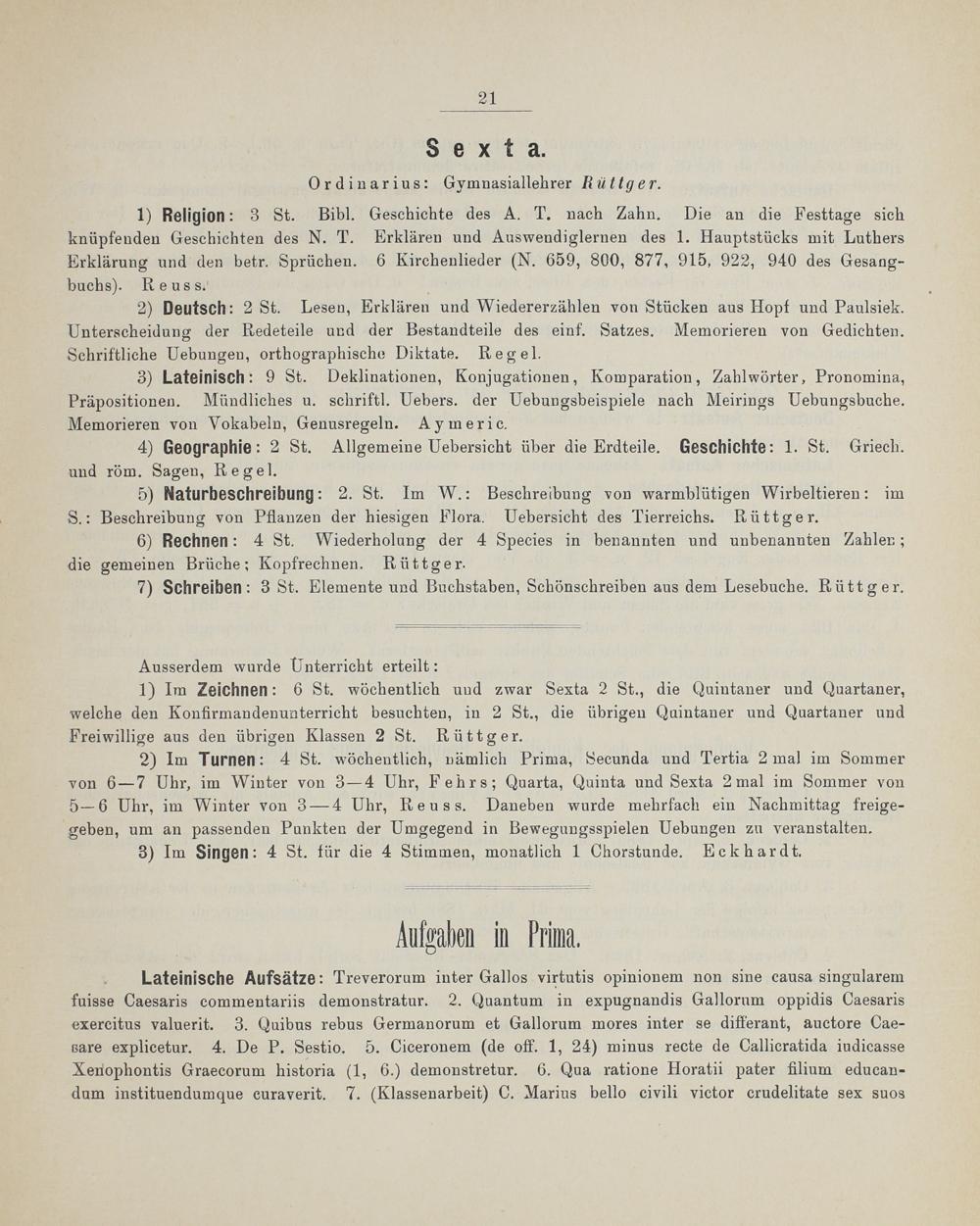 21

Sexta.

Ordinarius: Gymnasiallehrer Rüttger.

1) Religion: 3 St. Bibl. Geschichte des A. T. nach Zahn. Die an die Festtage sich knüpfenden Geschichten des N. T. Erklären und Auswendiglernen des 1. Hauptstücks mit Luthers Erklärung und den betr. Sprüchen. 6 Kirchenlieder (N. 659, 800, 877, 915, 922, 940 des Gesangbuchs). Reuss.

2) Deutsch: 2 St. Lesen, Erklären und Wiedererzählen von Stücken aus Hopf und Paulsiek. Unterscheidung der Redeteile und der Bestandteile des einf. Satzes. Memorieren von Gedichten. Schriftliche Uebungen, orthographische Diktate. Regel.

3) Lateinisch: 9 St. Deklinationen, Konjugationen, Komparation, Zahlwörter, Pronomina, Präpositionen. Mündliches u. schriftl. Uebers. der Uebungsbeispiele nach Meirings Uebungsbuche. Memorieren von Vokabeln, Genusregeln. Aymeric.

4) Geographie: 2 St. Allgemeine Uebersicht über die Erdteile. Geschichte: 1. St. Griech. und röm. Sagen, Regel.

5) Naturbeschreibung: 2. St. Im W.: Beschreibung von warmblütigen Wirbeltieren: im S.: Beschreibung von Pflanzen der hiesigen Flora. Uebersicht des Tierreichs. Rüttger.

6) Rechnen: 4 St. Wiederholung der 4 Species in benannten und unbenannten Zahlen; die gemeinen Brüche; Kopfrechnen. Rüttger.

7) Schreiben: 3 St. Elemente und Buchstaben, Schönschreiben aus dem Lesebuche. Rüttger.

Ausserdem wurde Unterricht erteilt:

1) Im Zeichnen: 6 St. wöchentlich und zwar Sexta 2 St., die Quintaner und Quartaner, welche den Konfirmandenunterricht besuchten, in 2 St., die übrigen Quintaner und Quartaner und Freiwillige aus den übrigen Klassen 2 St. Rüttger.

2) Im Turnen: 4 St. wöchentlich, nämlich Prima, Secunda und Tertia 2 mal im Sommer von 6—7 Uhr, im Winter von 3—4 Uhr, Fehrs; Quarta, Quinta und Sexta 2 mal im Sommer von 5—6 Uhr, im Winter von 3—4 Uhr, Reuss. Daneben wurde mehrfach ein Nachmittag freigegeben, um an passenden Punkten der Umgegend in Bewegungsspielen Uebungen zu veranstalten.

3) Im Singen: 4 St. für die 4 Stimmen, monatlich 1 Chorstunde. Eckhardt.

Aufgaben in Prima.

Lateinische Aufsätze: Treverorum inter Gallos virtutis opinionem non sine causa singularem fuisse Caesaris commentariis demonstratur. 2. Quantum in expugnandis Gallorum oppidis Caesaris exercitus valuerit. 3. Quibus rebus Germanorum et Gallorum mores inter se differant, auctore Caesare explicetur. 4. De P. Sestio. 5. Ciceronem (de off. 1, 24) minus recte de Callicratida iudicasse Xenophontis Graecorum historia (1, 6.) demonstretur. 6. Qua ratione Horatii pater filium educandum instituendumque curaverit. 7. (Klassenarbeit) C. Marius bello civili victor crudelitate sex suos